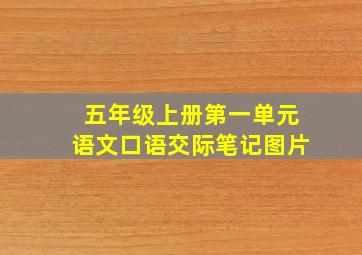 五年级上册第一单元
语文口语交际笔记图片